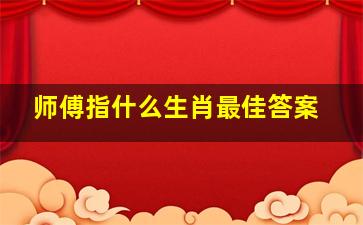 师傅指什么生肖最佳答案